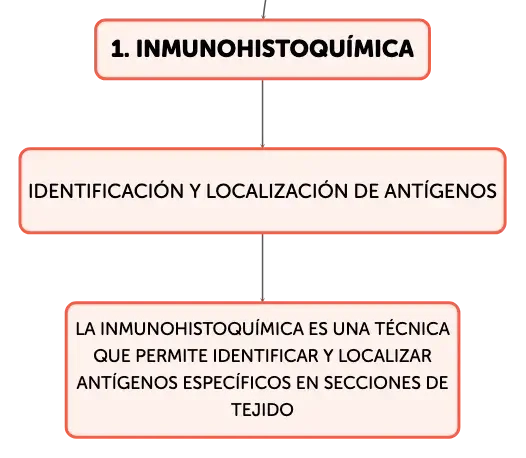 1. INMUNOHISTOQUÍMICA

IDENTIFICACIÓN Y LOCALIZACIÓN DE ANTÍGENOS

LA INMUNOHISTOQUÍMICA ES UNA TÉCNICA QUE PERMITE IDENTIFICAR Y LOCALIZAR ANTÍGENOS ESPECÍFICOS EN SECCIONES DE TEJIDO